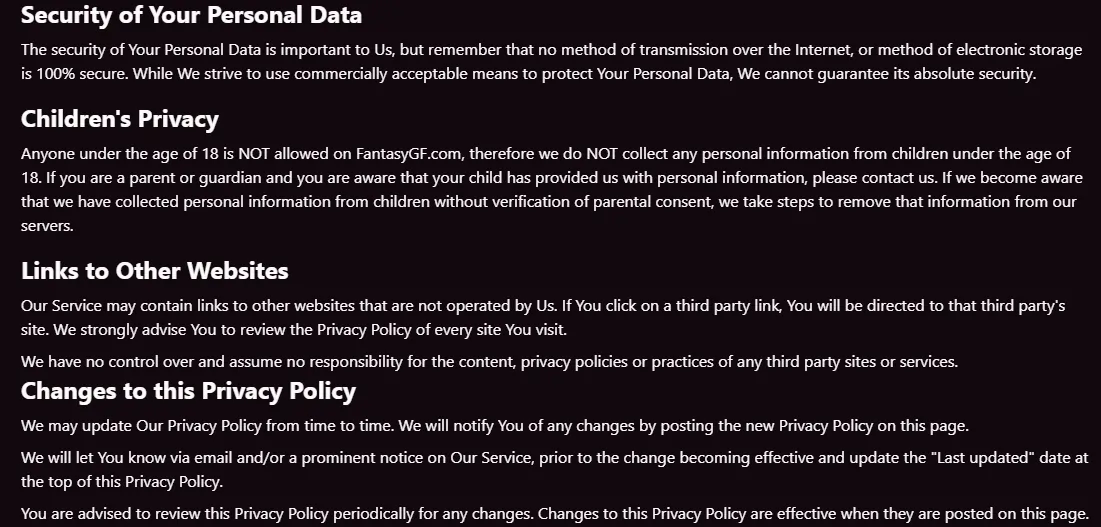 Security of Your Personal Data

The security of Your Personal Data is important to Us, but remember that no method of transmission over the Internet, or method of electronic storage is 100% secure. While We strive to use commercially acceptable means to protect Your Personal Data, We cannot guarantee its absolute security.

Children's Privacy

Anyone under the age of 18 is NOT allowed on FantasyGF.com, therefore we do NOT collect any personal information from children under the age of 18. If you are a parent or guardian and you are aware that your child has provided us with personal information, please contact us. If we become aware that we have collected personal information from children without verification of parental consent, we take steps to remove that information from our servers.

Links to Other Websites

Our Service may contain links to other websites that are not operated by Us. If You click on a third party link, You will be directed to that third party's site. We strongly advise You to review the Privacy Policy of every site You visit.

We have no control over and assume no responsibility for the content, privacy policies or practices of any third party sites or services.

Changes to this Privacy Policy

We may update Our Privacy Policy from time to time. We will notify You of any changes by posting the new Privacy Policy on this page.

We will let You know via email and/or a prominent notice on Our Service, prior to the change becoming effective and update the "Last updated" date at the top of this Privacy Policy.

You are advised to review this Privacy Policy periodically for any changes. Changes to this Privacy Policy are effective when they are posted on this page.